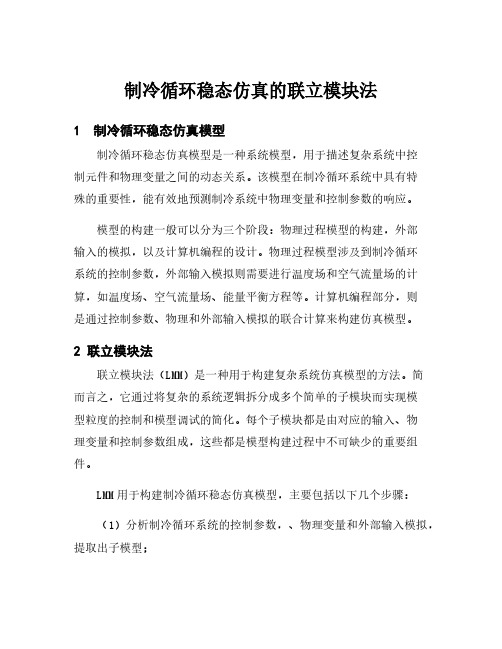 制冷循环稳态仿真的联立模块法

1 制冷循环稳态仿真模型

制冷循环稳态仿真模型是一种系统模型，用于描述复杂系统中控制元件和物理变量之间的动态关系。该模型在制冷循环系统中具有特殊的重要性，能有效地预测制冷系统中物理变量和控制参数的响应。

模型的构建一般可以分为三个阶段：物理过程模型的构建，外部输入的模拟，以及计算机编程的设计。物理过程模型涉及到制冷循环系统的控制参数，外部输入模拟则需要进行温度场和空气流量场的计算，如温度场、空气流量场、能量平衡方程等。计算机编程部分，则是通过控制参数、物理和外部输入模拟的联合计算来构建仿真模型。

2 联立模块法

联立模块法（LMM）是一种用于构建复杂系统仿真模型的方法。简而言之，它通过将复杂的系统逻辑拆分成多个简单的子模块而实现模型粒度的控制和模型调试的简化。每个子模块都是由对应的输入、物理变量和控制参数组成，这些都是模型构建过程中不可缺少的重要组件。

LMM用于构建制冷循环稳态仿真模型，主要包括以下几个步骤：

（1）分析制冷循环系统的控制参数，、物理变量和外部输入模拟，提取出子模型；